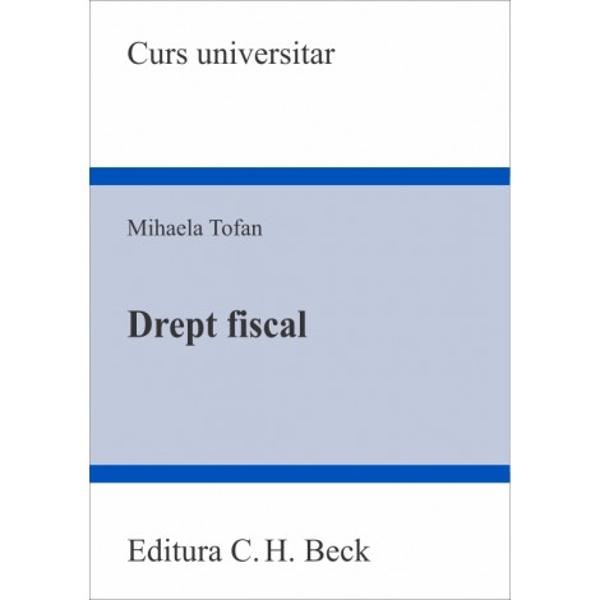 Curs universitar

Mihaela Tofan

Drept fiscal

Editura C. H. Beck